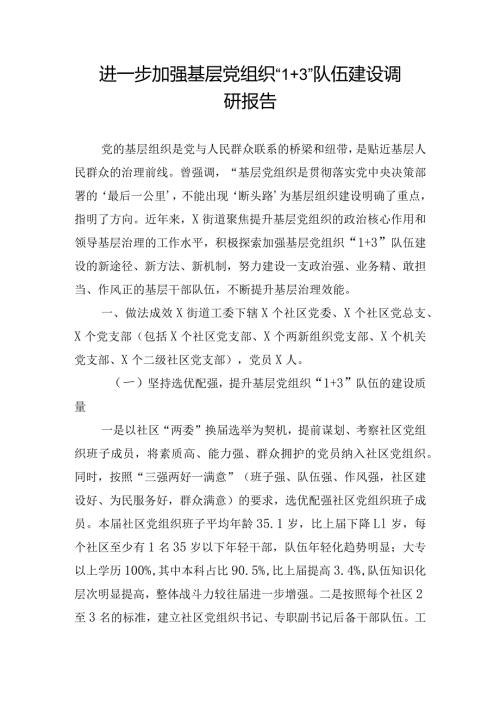 进一步加强基层党组织“1+3”队伍建设调研报告

党的基层组织是党与人民群众联系的桥梁和纽带，是贴近基层人民群众的治理前线。曾强调，“基层党组织是贯彻落实党中央决策部署的‘最后一公里’，不能出现‘断头路’为基层组织建设明确了重点，指明了方向。近年来，X街道聚焦提升基层党组织的政治核心作用和领导基层治理的工作水平，积极探索加强基层党组织“1+3”队伍建设的新途径、新方法、新机制，努力建设一支政治强、业务精、敢担当、作风正的基层干部队伍，不断提升基层治理效能。

一、做法成效X街道工委下辖X个社区党委、X个社区党总支、X个党支部（包括X个社区党支部、X个两新组织党支部、X个机关党支部、X个二级社区党支部），党员X人。

（一）坚持选优配强，提升基层党组织“1+3”队伍的建设质量

一是以社区“两委”换届选举为契机，提前谋划、考察社区党组织班子成员，将素质高、能力强、群众拥护的党员纳入社区党组织。同时，按照“三强两好一满意”（班子强、队伍强、作风强，社区建设好、为民服务好，群众满意）的要求，选优配强社区党组织班子成员。本届社区党组织班子平均年龄35.1岁，比上届下降L1岁，每个社区至少有1名35岁以下年轻干部，队伍年轻化趋势明显；大专以上学历100%，其中本科占比90.5%，比上届提高3.4%，队伍知识化层次明显提高，整体战斗力较往届进一步增强。二是按照每个社区2至3名的标准，建立社区党组织书记、专职副书记后备干部队伍。工